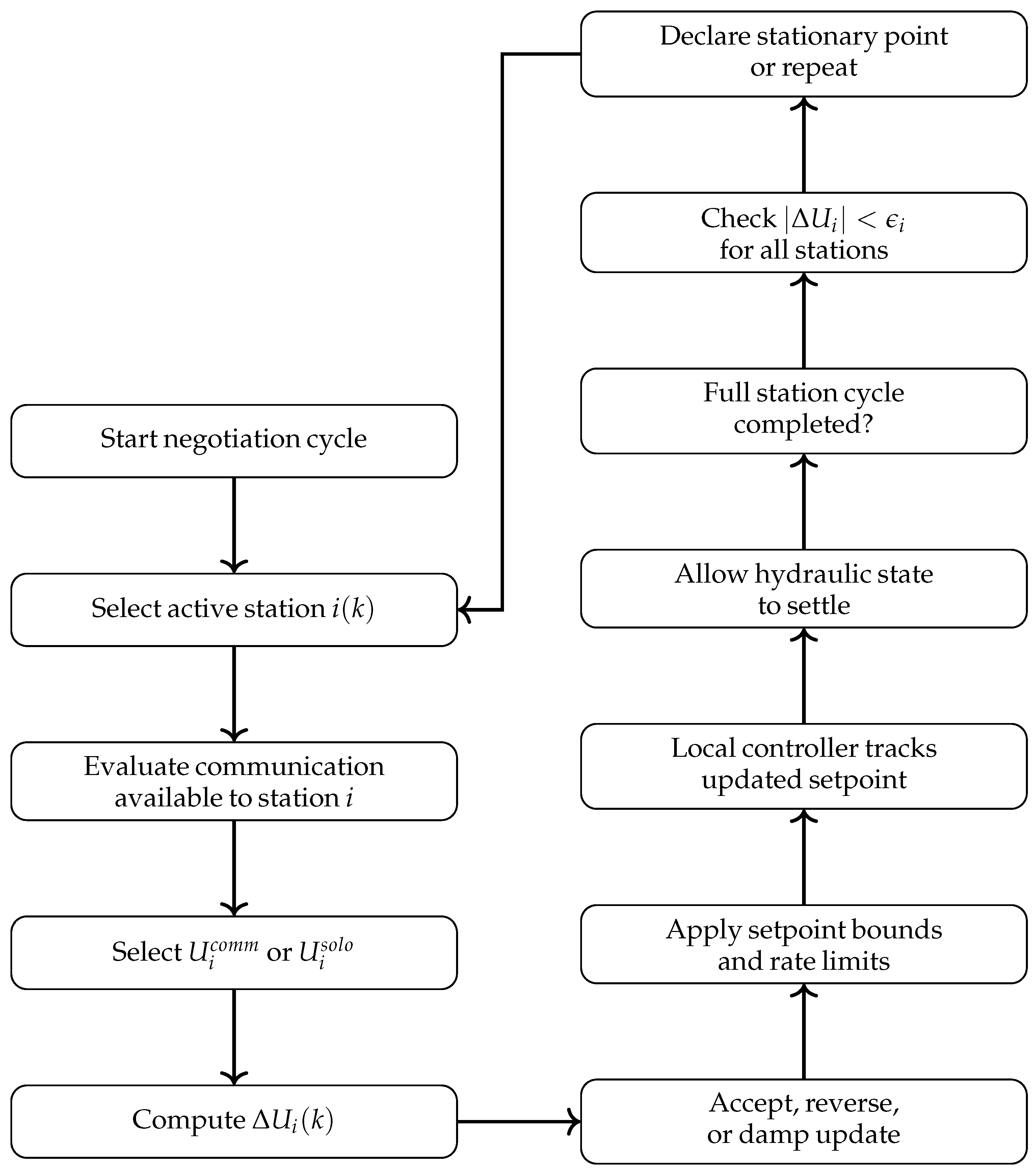 Start negotiation cycle

Select active station $i(k)$

Evaluate communication available to station $i$

Select $U_i^{comm}$ or $U_i^{solo}$

Compute $\Delta U_i(k)$

Accept, reverse, or damp update

Apply setpoint bounds and rate limits

Local controller tracks updated setpoint

Allow hydraulic state to settle

Full station cycle completed?

Check $|\Delta U_i| < \epsilon_i$ for all stations

Declare stationary point or repeat